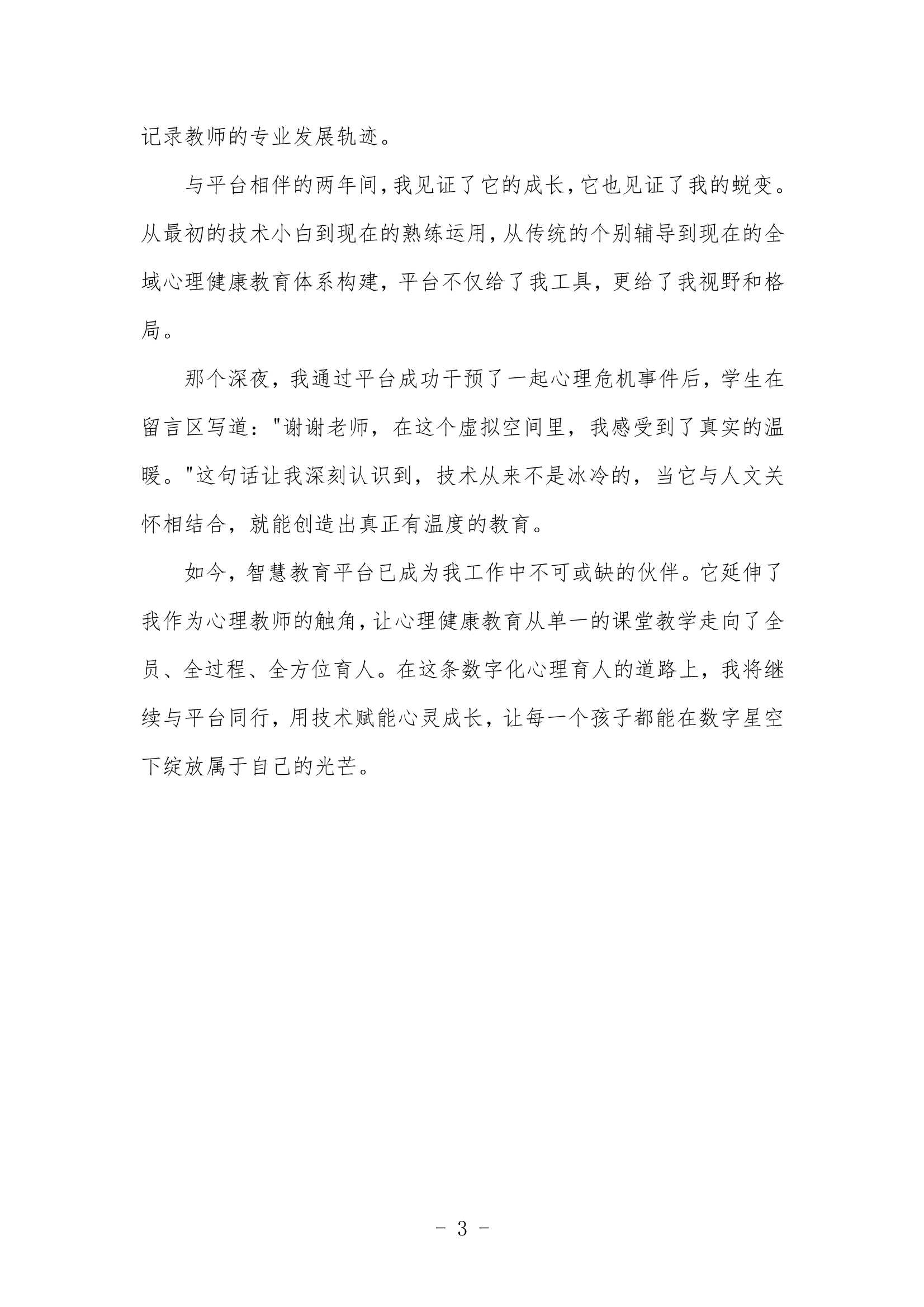 记录教师的专业发展轨迹。

与平台相伴的两年间，我见证了它的成长，它也见证了我的蜕变。从最初的技术小白到现在的熟练运用，从传统的个别辅导到现在的全域心理健康教育体系构建，平台不仅给了我工具，更给了我视野和格局。

那个深夜，我通过平台成功干预了一起心理危机事件后，学生在留言区写道："谢谢老师，在这个虚拟空间里，我感受到了真实的温暖。"这句话让我深刻认识到，技术从来不是冰冷的，当它与人文关怀相结合，就能创造出真正有温度的教育。

如今，智慧教育平台已成为我工作中不可或缺的伙伴。它延伸了我作为心理教师的触角，让心理健康教育从单一的课堂教学走向了全员、全过程、全方位育人。在这条数字化心理育人的道路上，我将继续与平台同行，用技术赋能心灵成长，让每一个孩子都能在数字星空下绽放属于自己的光芒。

- 3 -